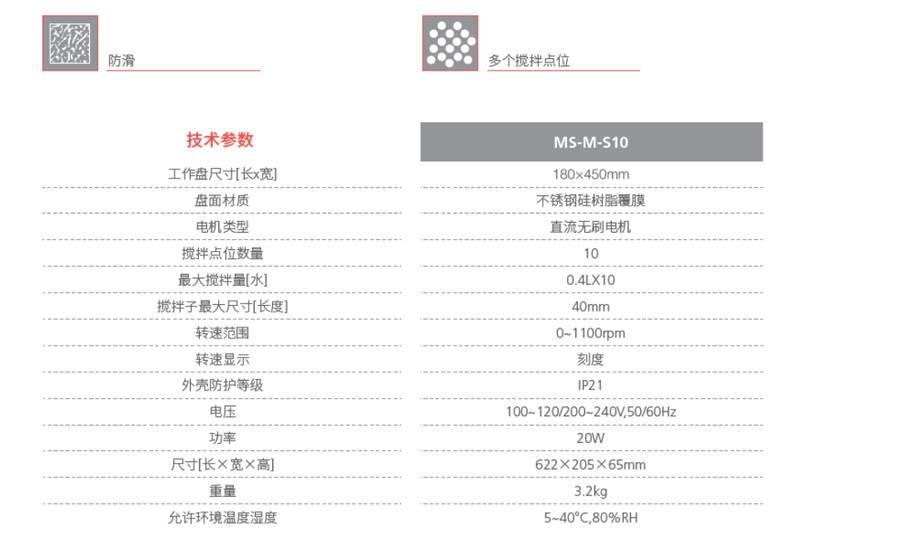 防滑

多个搅拌点位

| 技术参数 | MS-M-S10 |
|---|---|
| 工作盘尺寸[长x宽] | 180×450mm |
| 盘面材质 | 不锈钢硅树脂覆膜 |
| 电机类型 | 直流无刷电机 |
| 搅拌点位数量 | 10 |
| 最大搅拌量[水] | 0.4LX10 |
| 搅拌子最大尺寸[长度] | 40mm |
| 转速范围 | 0~1100rpm |
| 转速显示 | 刻度 |
| 外壳防护等级 | IP21 |
| 电压 | 100~120/200~240V,50/60Hz |
| 功率 | 20W |
| 尺寸[长×宽×高] | 622×205×65mm |
| 重量 | 3.2kg |
| 允许环境温度湿度 | 5~40°C,80%RH |